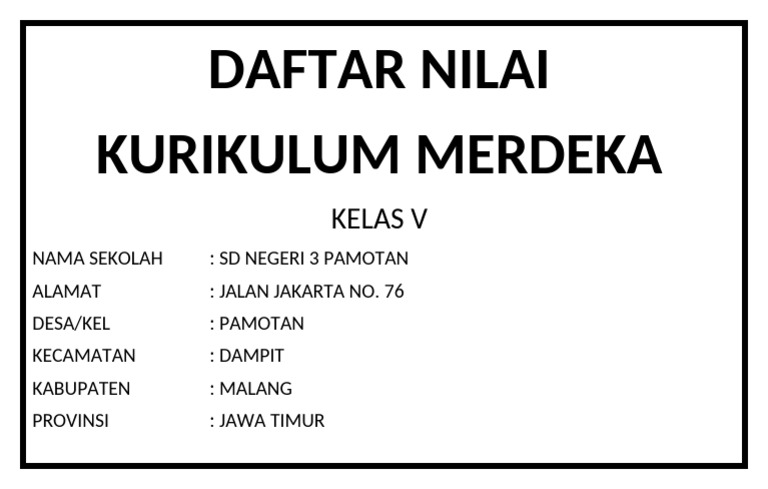 DAFTAR NILAI
KURIKULUM MERDEKA

KELAS V

NAMA SEKOLAH : SD NEGERI 3 PAMOTAN
ALAMAT : JALAN JAKARTA NO. 76
DESA/KEL : PAMOTAN
KECAMATAN : DAMPIT
KABUPATEN : MALANG
PROVINSI : JAWA TIMUR